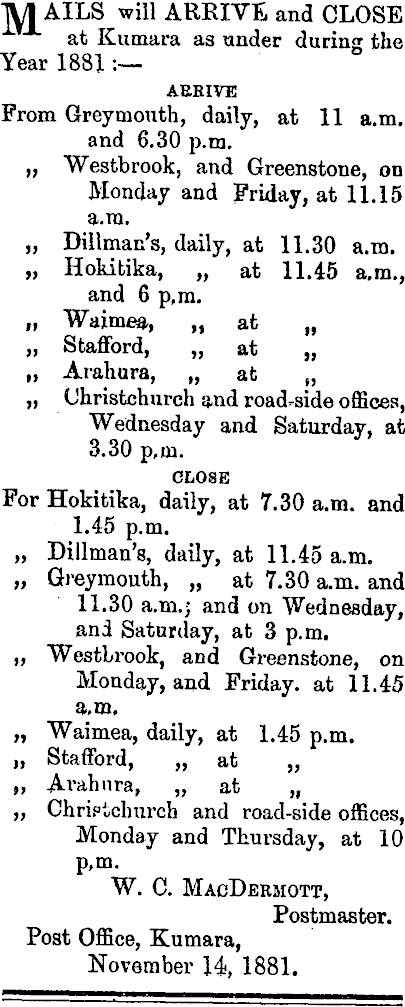 MAILS will ARRIVE and CLOSE at Kumara as under during the Year 1881 :—

ARRIVE

From Greymouth, daily, at 11 a.m. and 6.30 p.m.

„ Westbrook, and Greenstone, on Monday and Friday, at 11.15 a.m.

„ Dillman's, daily, at 11.30 a.m.

„ Hokitika, „ at 11.45 a.m., and 6 p.m.

„ Waimea, „ at „

„ Stafford, „ at „

„ Arahura, „ at „

„ Christchurch and road-side offices, Wednesday and Saturday, at 3.30 p.m.

CLOSE

For Hokitika, daily, at 7.30 a.m. and 1.45 p.m.

„ Dillman's, daily, at 11.45 a.m.

„ Greymouth, „ at 7.30 a.m. and 11.30 a.m.; and on Wednesday, and Saturday, at 3 p.m.

„ Westbrook, and Greenstone, on Monday, and Friday. at 11.45 a.m.

„ Waimea, daily, at 1.45 p.m.

„ Stafford, „ at „

„ Arahura, „ at „

„ Christchurch and road-side offices, Monday and Thursday, at 10 p.m.

W. C. MACDERMOTT,
Postmaster.

Post Office, Kumara,
November 14, 1881.